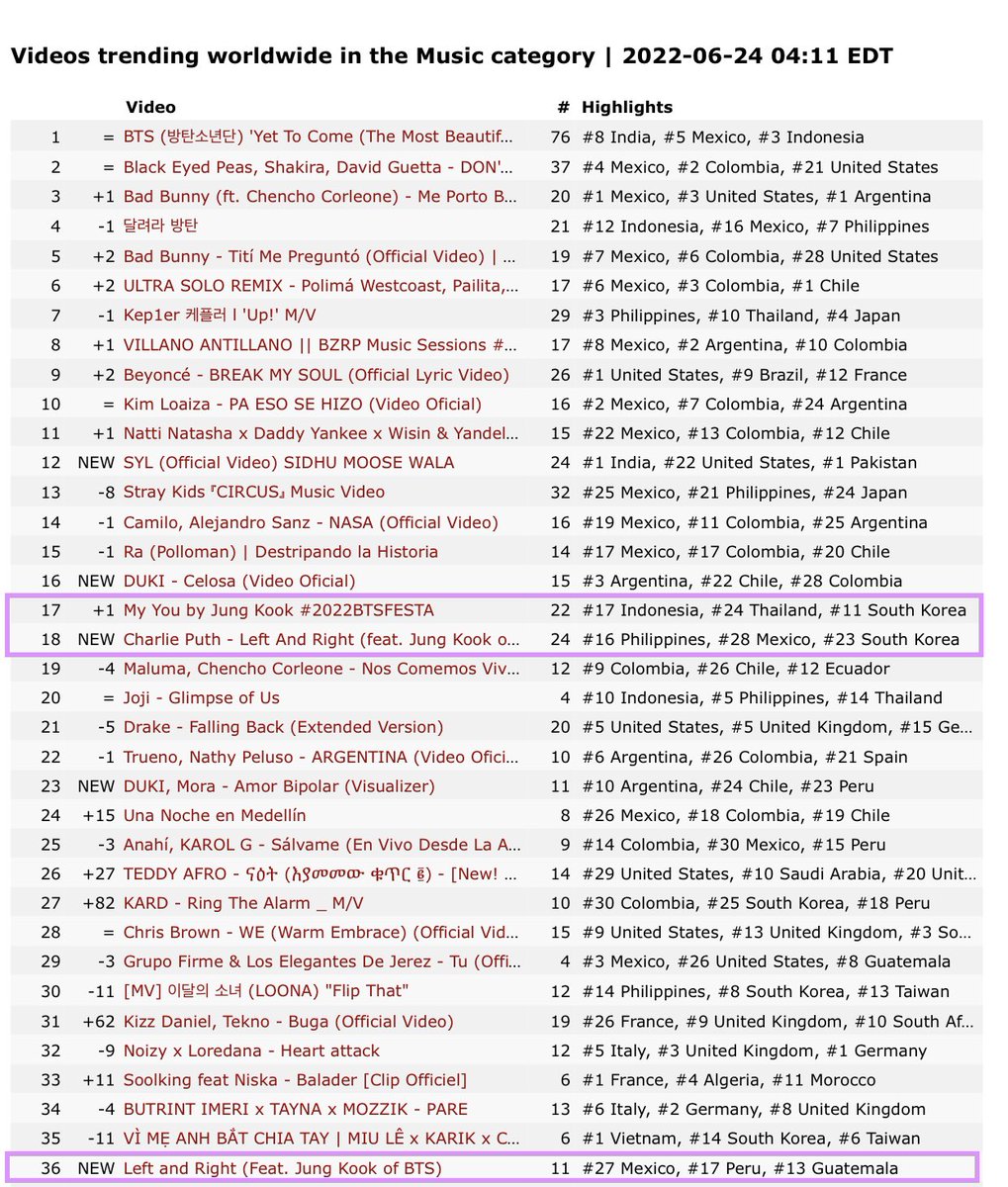 Videos trending worldwide in the Music category | 2022-06-24 04:11 EDT

|  |  | Video | # | Highlights |
|---|---|---|---|---|
| 1 | = | BTS (방탄소년단) 'Yet To Come (The Most Beautif... | 76 | #8 India, #5 Mexico, #3 Indonesia |
| 2 | = | Black Eyed Peas, Shakira, David Guetta - DON'... | 37 | #4 Mexico, #2 Colombia, #21 United States |
| 3 | +1 | Bad Bunny (ft. Chencho Corleone) - Me Porto B... | 20 | #1 Mexico, #3 United States, #1 Argentina |
| 4 | -1 | 달려라 방탄 | 21 | #12 Indonesia, #16 Mexico, #7 Philippines |
| 5 | +2 | Bad Bunny - Tití Me Preguntó (Official Video) \| ... | 19 | #7 Mexico, #6 Colombia, #28 United States |
| 6 | +2 | ULTRA SOLO REMIX - Polimá Westcoast, Pailita,... | 17 | #6 Mexico, #3 Colombia, #1 Chile |
| 7 | -1 | Kep1er 케플러 l 'Up!' M/V | 29 | #3 Philippines, #10 Thailand, #4 Japan |
| 8 | +1 | VILLANO ANTILLANO \|\| BZRP Music Sessions #... | 17 | #8 Mexico, #2 Argentina, #10 Colombia |
| 9 | +2 | Beyoncé - BREAK MY SOUL (Official Lyric Video) | 26 | #1 United States, #9 Brazil, #12 France |
| 10 | = | Kim Loaiza - PA ESO SE HIZO (Video Oficial) | 16 | #2 Mexico, #7 Colombia, #24 Argentina |
| 11 | +1 | Natti Natasha x Daddy Yankee x Wisin & Yandel... | 15 | #22 Mexico, #13 Colombia, #12 Chile |
| 12 | NEW | SYL (Official Video) SIDHU MOOSE WALA | 24 | #1 India, #22 United States, #1 Pakistan |
| 13 | -8 | Stray Kids『CIRCUS』Music Video | 32 | #25 Mexico, #21 Philippines, #24 Japan |
| 14 | -1 | Camilo, Alejandro Sanz - NASA (Official Video) | 16 | #19 Mexico, #11 Colombia, #25 Argentina |
| 15 | -1 | Ra (Polloman) \| Destripando la Historia | 14 | #17 Mexico, #17 Colombia, #20 Chile |
| 16 | NEW | DUKI - Celosa (Video Oficial) | 15 | #3 Argentina, #22 Chile, #28 Colombia |
| 17 | +1 | My You by Jung Kook #2022BTSFESTA | 22 | #17 Indonesia, #24 Thailand, #11 South Korea |
| 18 | NEW | Charlie Puth - Left And Right (feat. Jung Kook o... | 24 | #16 Philippines, #28 Mexico, #23 South Korea |
| 19 | -4 | Maluma, Chencho Corleone - Nos Comemos Viv... | 12 | #9 Colombia, #26 Chile, #12 Ecuador |
| 20 | = | Joji - Glimpse of Us | 4 | #10 Indonesia, #5 Philippines, #14 Thailand |
| 21 | -5 | Drake - Falling Back (Extended Version) | 20 | #5 United States, #5 United Kingdom, #15 Ge... |
| 22 | -1 | Trueno, Nathy Peluso - ARGENTINA (Video Ofici... | 10 | #6 Argentina, #26 Colombia, #21 Spain |
| 23 | NEW | DUKI, Mora - Amor Bipolar (Visualizer) | 11 | #10 Argentina, #24 Chile, #23 Peru |
| 24 | +15 | Una Noche en Medellín | 8 | #26 Mexico, #18 Colombia, #19 Chile |
| 25 | -3 | Anahí, KAROL G - Sálvame (En Vivo Desde La A... | 9 | #14 Colombia, #30 Mexico, #15 Peru |
| 26 | +27 | TEDDY AFRO - ናዕት (እያመመው ቁጥር ፪) - [New! ... | 14 | #29 United States, #10 Saudi Arabia, #20 Unit... |
| 27 | +82 | KARD - Ring The Alarm _ M/V | 10 | #30 Colombia, #25 South Korea, #18 Peru |
| 28 | = | Chris Brown - WE (Warm Embrace) (Official Vid... | 15 | #9 United States, #13 United Kingdom, #3 So... |
| 29 | -3 | Grupo Firme & Los Elegantes De Jerez - Tu (Offi... | 4 | #3 Mexico, #26 United States, #8 Guatemala |
| 30 | -11 | [MV] 이달의 소녀 (LOONA) "Flip That" | 12 | #14 Philippines, #8 South Korea, #13 Taiwan |
| 31 | +62 | Kizz Daniel, Tekno - Buga (Official Video) | 19 | #26 France, #9 United Kingdom, #10 South Af... |
| 32 | -9 | Noizy x Loredana - Heart attack | 12 | #5 Italy, #3 United Kingdom, #1 Germany |
| 33 | +11 | Soolking feat Niska - Balader [Clip Officiel] | 6 | #1 France, #4 Algeria, #11 Morocco |
| 34 | -4 | BUTRINT IMERI x TAYNA x MOZZIK - PARE | 13 | #6 Italy, #2 Germany, #8 United Kingdom |
| 35 | -11 | VÌ MẸ ANH BẮT CHIA TAY \| MIU LÊ x KARIK x C... | 6 | #1 Vietnam, #14 South Korea, #6 Taiwan |
| 36 | NEW | Left and Right (Feat. Jung Kook of BTS) | 11 | #27 Mexico, #17 Peru, #13 Guatemala |